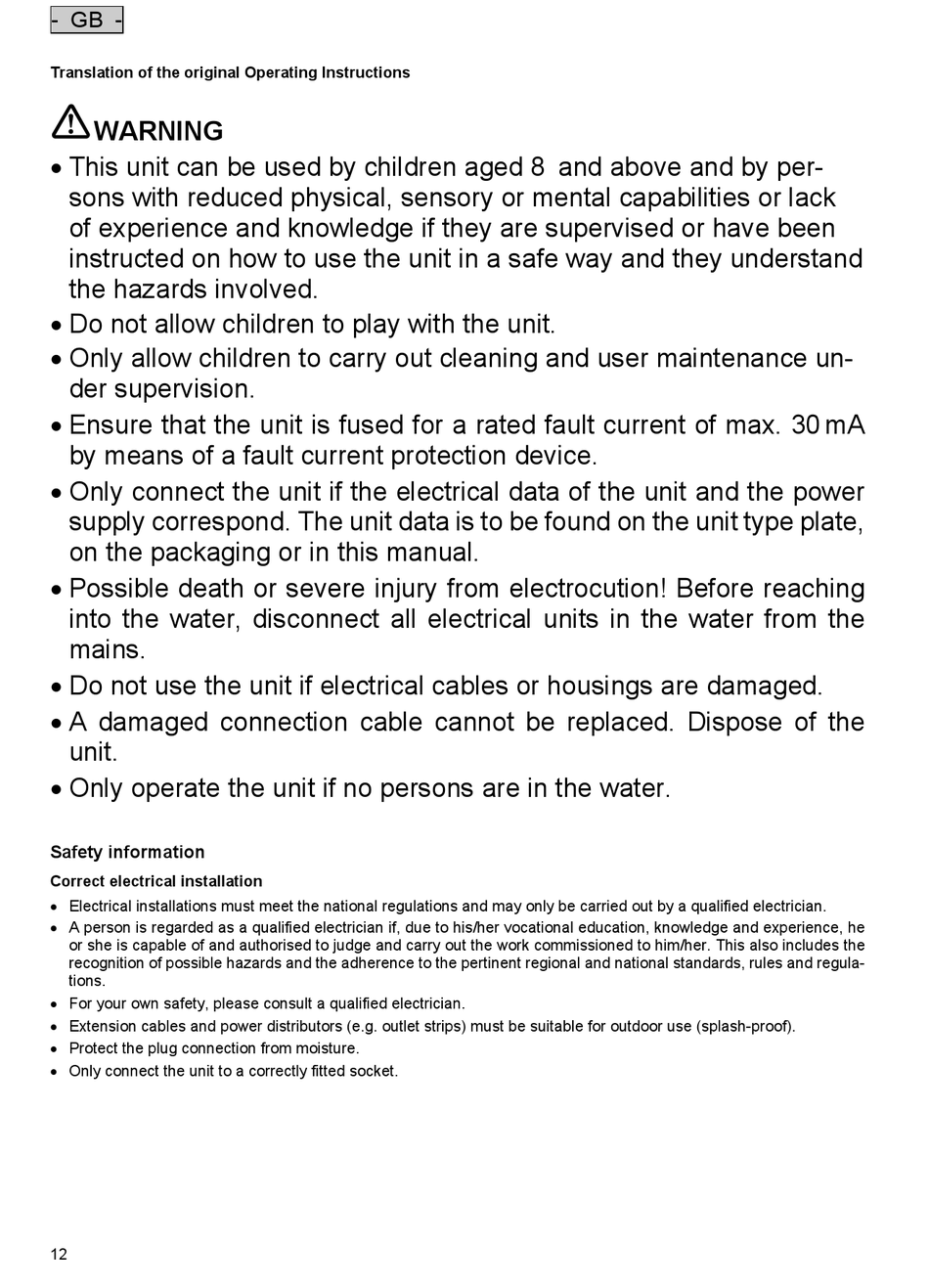 - GB -

Translation of the original Operating Instructions

WARNING

• This unit can be used by children aged 8 and above and by persons with reduced physical, sensory or mental capabilities or lack of experience and knowledge if they are supervised or have been instructed on how to use the unit in a safe way and they understand the hazards involved.
• Do not allow children to play with the unit.
• Only allow children to carry out cleaning and user maintenance under supervision.
• Ensure that the unit is fused for a rated fault current of max. 30 mA by means of a fault current protection device.
• Only connect the unit if the electrical data of the unit and the power supply correspond. The unit data is to be found on the unit type plate, on the packaging or in this manual.
• Possible death or severe injury from electrocution! Before reaching into the water, disconnect all electrical units in the water from the mains.
• Do not use the unit if electrical cables or housings are damaged.
• A damaged connection cable cannot be replaced. Dispose of the unit.
• Only operate the unit if no persons are in the water.

Safety information

Correct electrical installation

• Electrical installations must meet the national regulations and may only be carried out by a qualified electrician.
• A person is regarded as a qualified electrician if, due to his/her vocational education, knowledge and experience, he or she is capable of and authorised to judge and carry out the work commissioned to him/her. This also includes the recognition of possible hazards and the adherence to the pertinent regional and national standards, rules and regulations.
• For your own safety, please consult a qualified electrician.
• Extension cables and power distributors (e.g. outlet strips) must be suitable for outdoor use (splash-proof).
• Protect the plug connection from moisture.
• Only connect the unit to a correctly fitted socket.

12